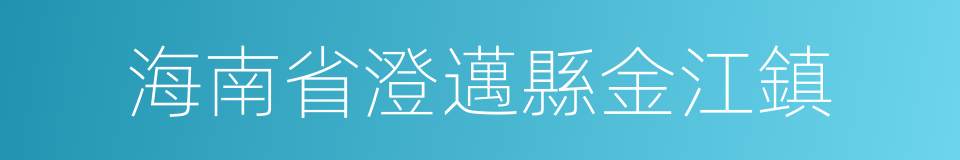 海南省澄邁縣金江鎮